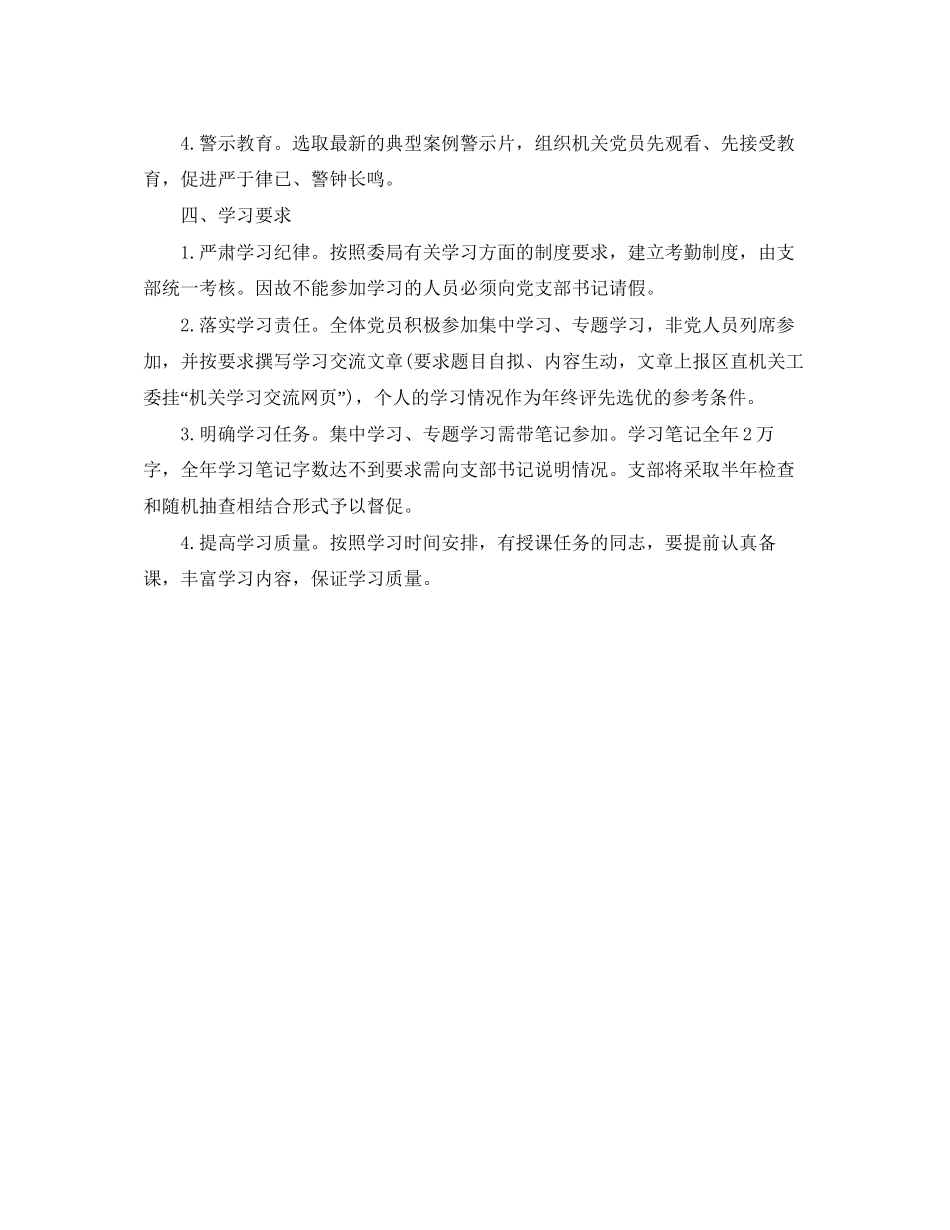 4.警示教育。选取最新的典型案例警示片，组织机关党员先观看、先接受教育，促进严于律已、警钟长鸣。

四、学习要求

1.严肃学习纪律。按照委局有关学习方面的制度要求，建立考勤制度，由支部统一考核。因故不能参加学习的人员必须向党支部书记请假。

2.落实学习责任。全体党员积极参加集中学习、专题学习，非党人员列席参加，并按要求撰写学习交流文章(要求题目自拟、内容生动，文章上报区直机关工委挂“机关学习交流网页”)，个人的学习情况作为年终评先选优的参考条件。

3.明确学习任务。集中学习、专题学习需带笔记参加。学习笔记全年2万字，全年学习笔记字数达不到要求需向支部书记说明情况。支部将采取半年检查和随机抽查相结合形式予以督促。

4.提高学习质量。按照学习时间安排，有授课任务的同志，要提前认真备课，丰富学习内容，保证学习质量。